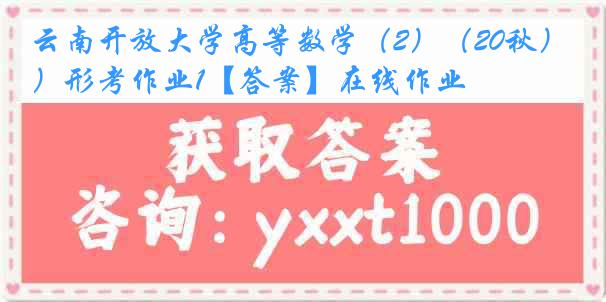 云南开放大学高等数学（2）（20秋））形考作业1【答案】在线作业

获取答案

咨询：yxxt1000